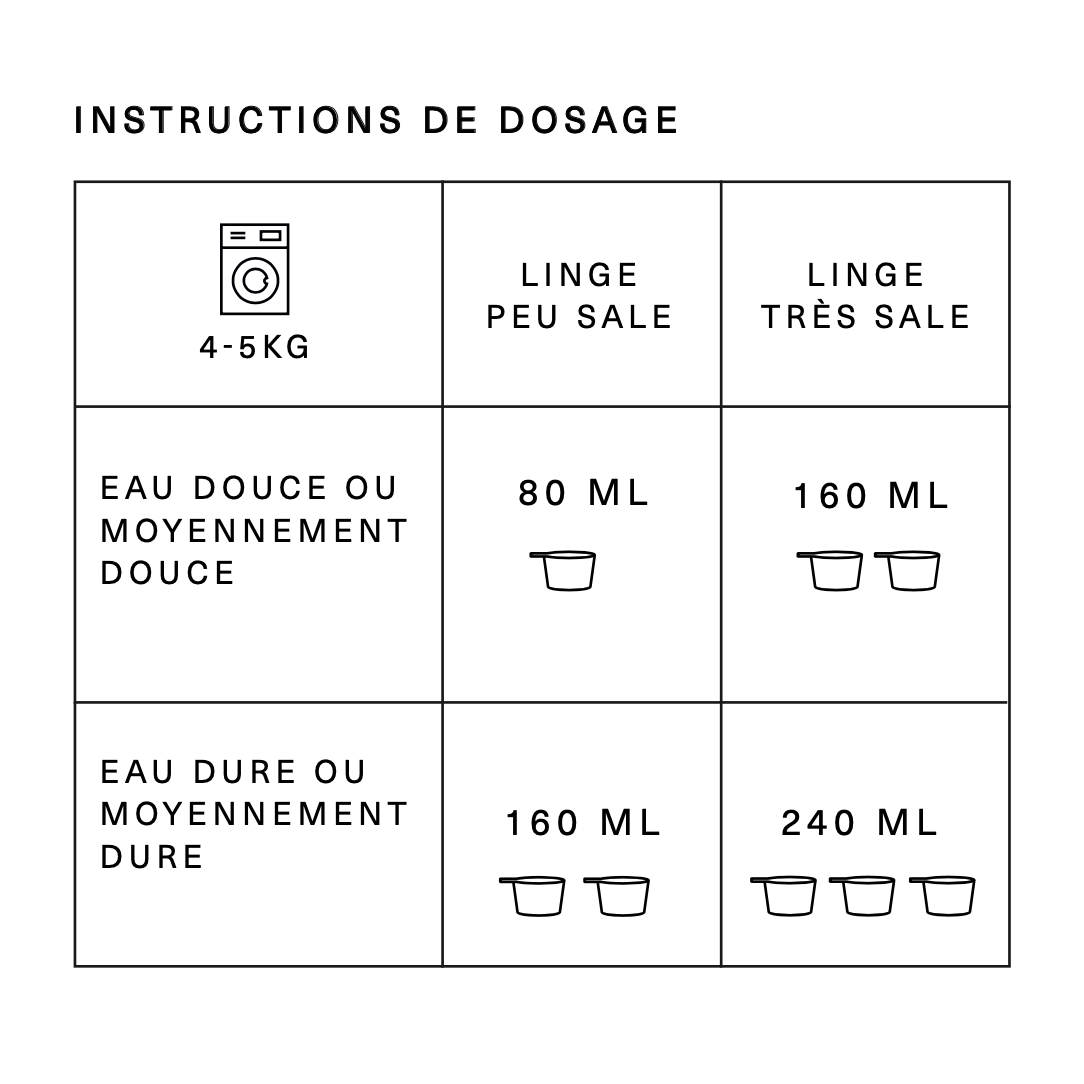 INSTRUCTIONS DE DOSAGE

| 4-5KG | LINGE PEU SALE | LINGE TRÈS SALE |
|---|---|---|
| EAU DOUCE OU MOYENNEMENT DOUCE | 80 ML | 160 ML |
| EAU DURE OU MOYENNEMENT DURE | 160 ML | 240 ML |